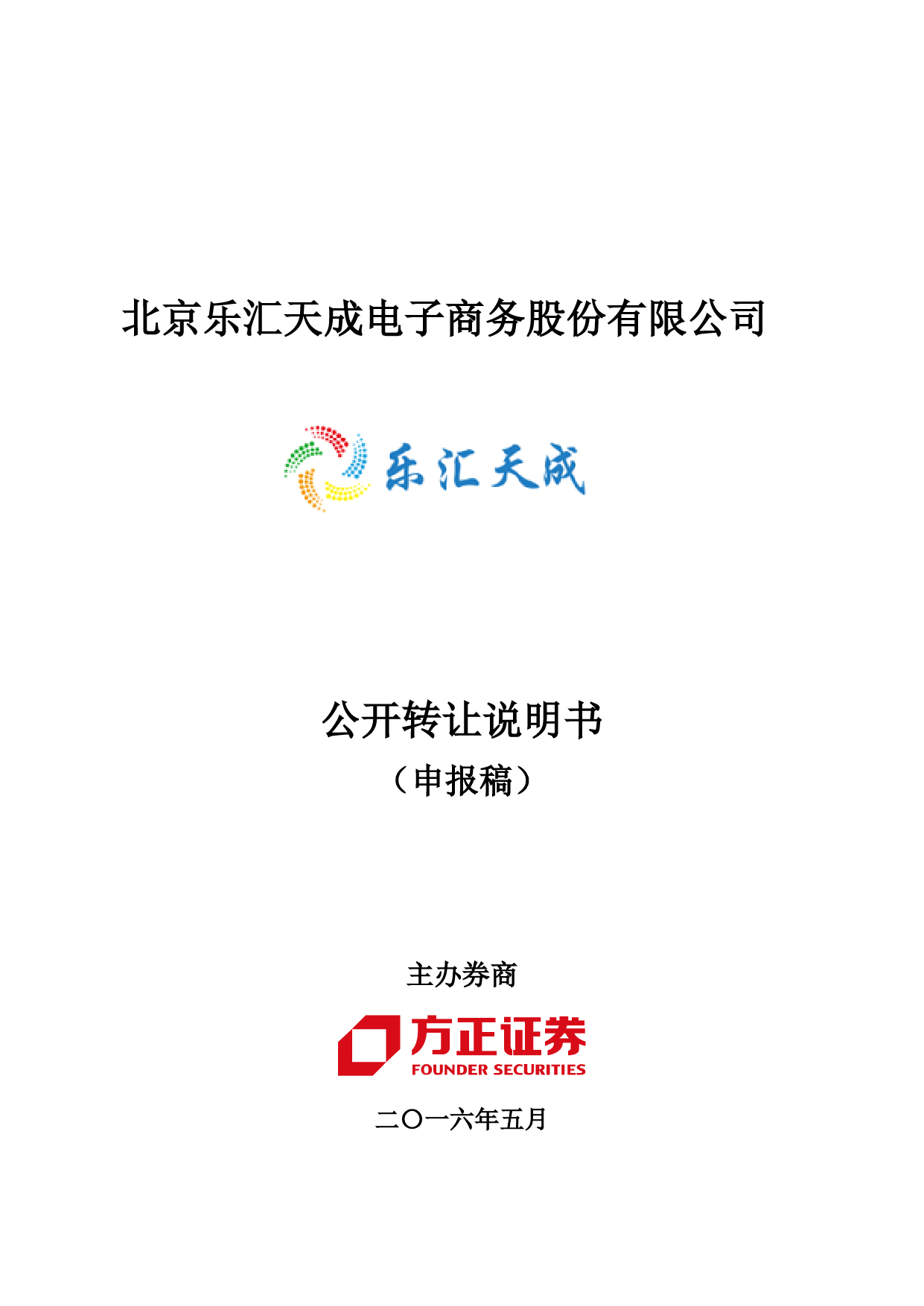 北京乐汇天成电子商务股份有限公司

乐汇天成

公开转让说明书

（申报稿）

主办券商

方正证券
FOUNDER SECURITIES

二〇一六年五月